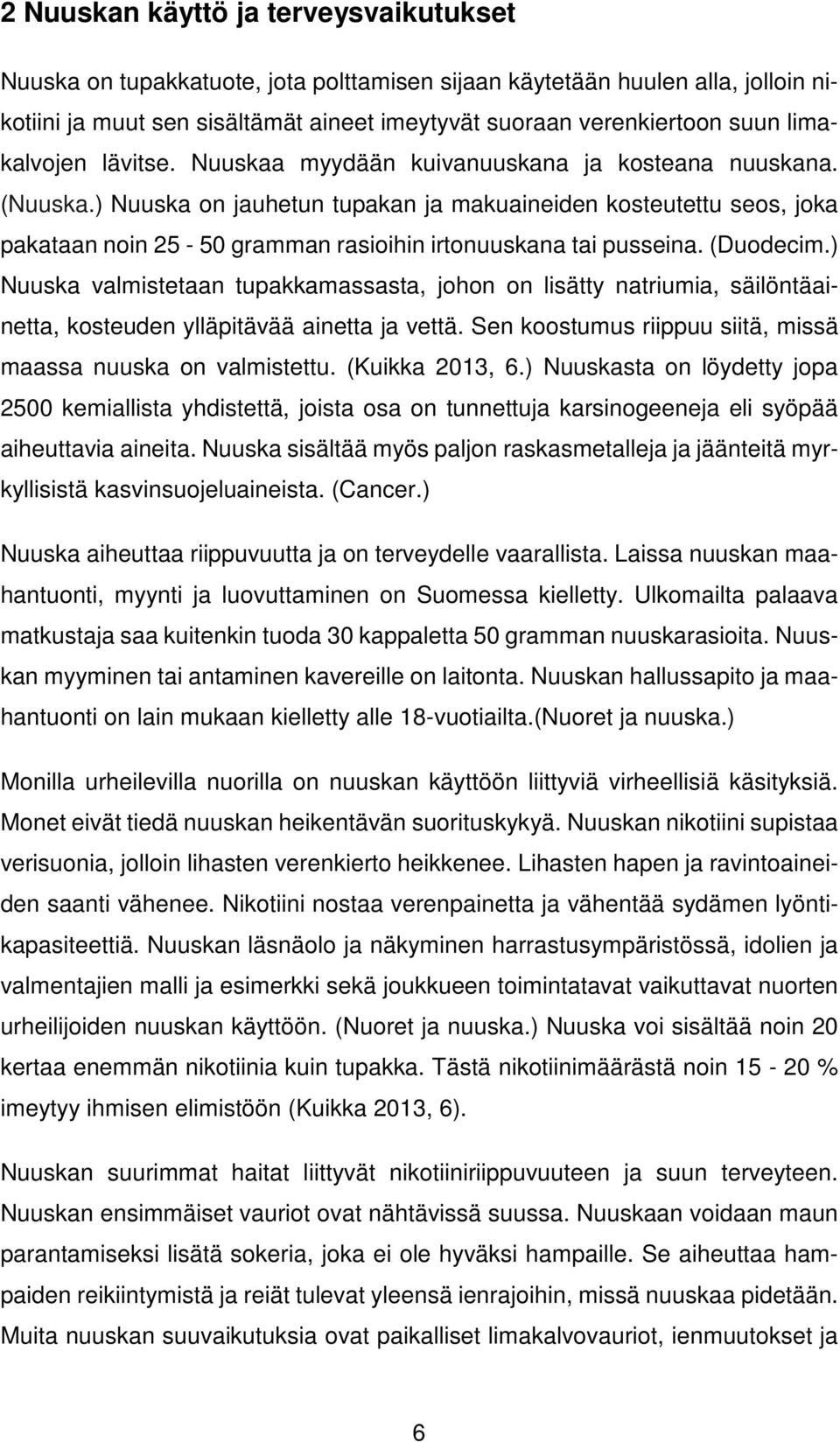 2 Nuuskan käyttö ja terveysvaikutukset

Nuuska on tupakkatuote, jota polttamisen sijaan käytetään huulen alla, jolloin nikotiini ja muut sen sisältämät aineet imeytyvät suoraan verenkiertoon suun limakalvojen lävitse. Nuuskaa myydään kuivanuuskana ja kosteana nuuskana. (Nuuska.) Nuuska on jauhetun tupakan ja makuaineiden kosteutettu seos, joka pakataan noin 25 - 50 gramman rasioihin irtonuuskana tai pusseina. (Duodecim.) Nuuska valmistetaan tupakkamassasta, johon on lisätty natriumia, säilöntäainetta, kosteuden ylläpitävää ainetta ja vettä. Sen koostumus riippuu siitä, missä maassa nuuska on valmistettu. (Kuikka 2013, 6.) Nuuskasta on löydetty jopa 2500 kemiallista yhdistettä, joista osa on tunnettuja karsinogeeneja eli syöpää aiheuttavia aineita. Nuuska sisältää myös paljon raskasmetalleja ja jäänteitä myrkyllisistä kasvinsuojeluaineista. (Cancer.)

Nuuska aiheuttaa riippuvuutta ja on terveydelle vaarallista. Laissa nuuskan maahantuonti, myynti ja luovuttaminen on Suomessa kielletty. Ulkomailta palaava matkustaja saa kuitenkin tuoda 30 kappaletta 50 gramman nuuskarasioita. Nuuskan myyminen tai antaminen kavereille on laitonta. Nuuskan hallussapito ja maahantuonti on lain mukaan kielletty alle 18-vuotiailta.(Nuoret ja nuuska.)

Monilla urheilevilla nuorilla on nuuskan käyttöön liittyviä virheellisiä käsityksiä. Monet eivät tiedä nuuskan heikentävän suorituskykyä. Nuuskan nikotiini supistaa verisuonia, jolloin lihasten verenkierto heikkenee. Lihasten hapen ja ravintoaineiden saanti vähenee. Nikotiini nostaa verenpainetta ja vähentää sydämen lyöntikapasiteettiä. Nuuskan läsnäolo ja näkyminen harrastusympäristössä, idolien ja valmentajien malli ja esimerkki sekä joukkueen toimintatavat vaikuttavat nuorten urheilijoiden nuuskan käyttöön. (Nuoret ja nuuska.) Nuuska voi sisältää noin 20 kertaa enemmän nikotiinia kuin tupakka. Tästä nikotiinimäärästä noin 15 - 20 % imeytyy ihmisen elimistöön (Kuikka 2013, 6).

Nuuskan suurimmat haitat liittyvät nikotiiniriippuvuuteen ja suun terveyteen. Nuuskan ensimmäiset vauriot ovat nähtävissä suussa. Nuuskaan voidaan maun parantamiseksi lisätä sokeria, joka ei ole hyväksi hampaille. Se aiheuttaa hampaiden reikiintymistä ja reiät tulevat yleensä ienrajoihin, missä nuuskaa pidetään. Muita nuuskan suuvaikutuksia ovat paikalliset limakalvovauriot, ienmuutokset ja

6